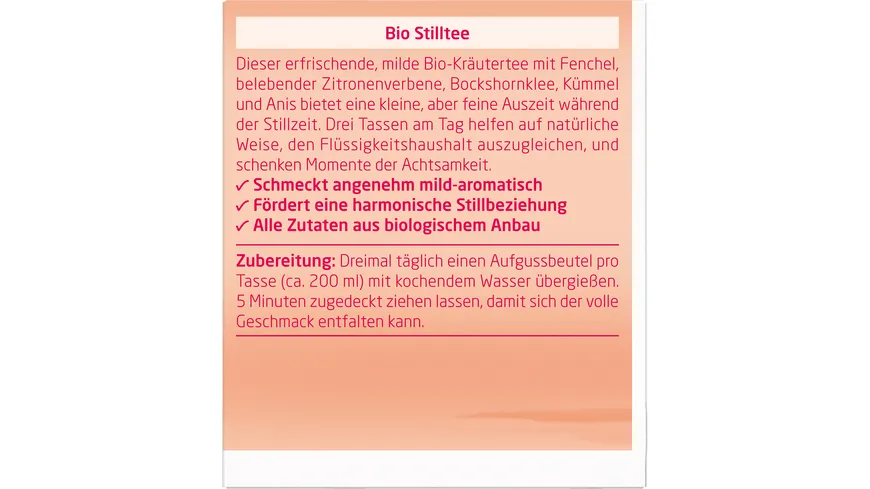 Bio Stilltee

Dieser erfrischende, milde Bio-Kräutertee mit Fenchel, belebender Zitronenverbene, Bockshornklee, Kümmel und Anis bietet eine kleine, aber feine Auszeit während der Stillzeit. Drei Tassen am Tag helfen auf natürliche Weise, den Flüssigkeitshaushalt auszugleichen, und schenken Momente der Achtsamkeit.
✓ Schmeckt angenehm mild-aromatisch
✓ Fördert eine harmonische Stillbeziehung
✓ Alle Zutaten aus biologischem Anbau

Zubereitung: Dreimal täglich einen Aufgussbeutel pro Tasse (ca. 200 ml) mit kochendem Wasser übergießen. 5 Minuten zugedeckt ziehen lassen, damit sich der volle Geschmack entfalten kann.